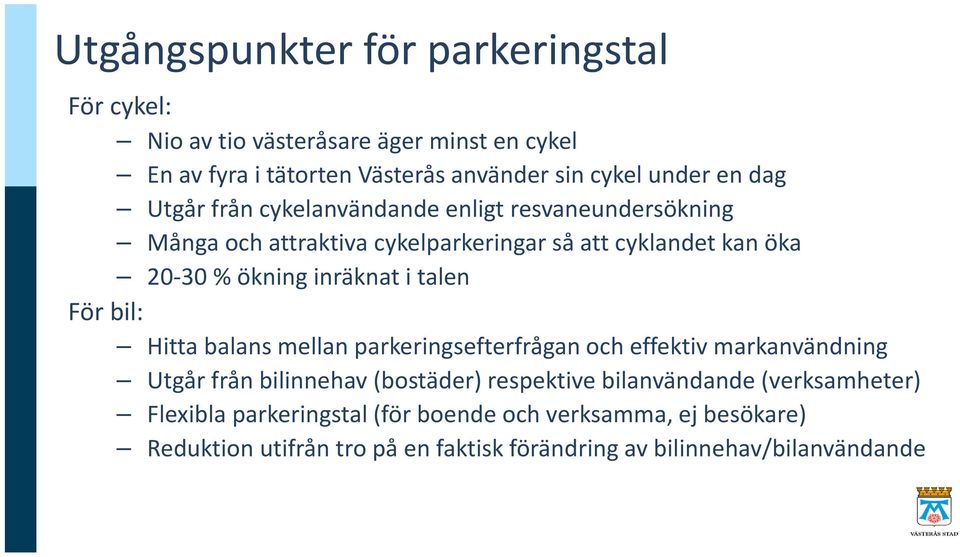 Utgångspunkter för parkeringstal

För cykel:

– Nio av tio västeråsare äger minst en cykel
– En av fyra i tätorten Västerås använder sin cykel under en dag
– Utgår från cykelanvändande enligt resvaneundersökning
– Många och attraktiva cykelparkeringar så att cyklandet kan öka
– 20-30 % ökning inräknat i talen

För bil:

– Hitta balans mellan parkeringsefterfrågan och effektiv markanvändning
– Utgår från bilinnehav (bostäder) respektive bilanvändande (verksamheter)
– Flexibla parkeringstal (för boende och verksamma, ej besökare)
– Reduktion utifrån tro på en faktisk förändring av bilinnehav/bilanvändande

VÄSTERÅS STAD